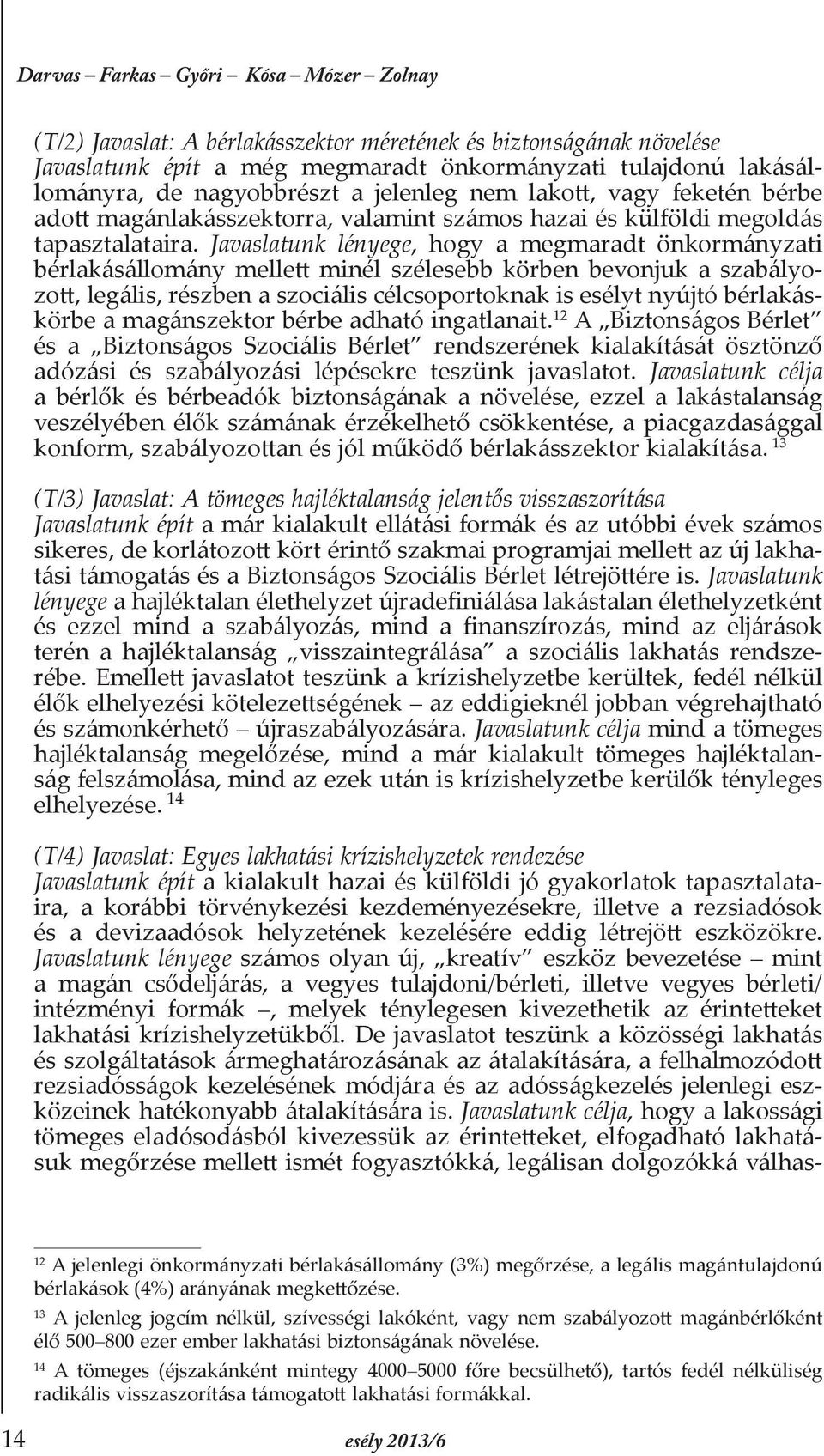 Darvas – Farkas – Győri – Kósa – Mózer – Zolnay

(T/2) Javaslat: A bérlakásszektor méretének és biztonságának növelése
Javaslatunk épít a még megmaradt önkormányzati tulajdonú lakásállományra, de nagyobbrészt a jelenleg nem lakott, vagy feketén bérbe adott magánlakásszektorra, valamint számos hazai és külföldi megoldás tapasztalataira. Javaslatunk lényege, hogy a megmaradt önkormányzati bérlakásállomány mellett minél szélesebb körben bevonjuk a szabályozott, legális, részben a szociális célcsoportoknak is esélyt nyújtó bérlakáskörbe a magánszektor bérbe adható ingatlanait.$^{12}$ A „Biztonságos Bérlet" és a „Biztonságos Szociális Bérlet" rendszerének kialakítását ösztönző adózási és szabályozási lépésekre teszünk javaslatot. Javaslatunk célja a bérlők és bérbeadók biztonságának a növelése, ezzel a lakástalanság veszélyében élők számának érzékelhető csökkentése, a piacgazdasággal konform, szabályozottan és jól működő bérlakásszektor kialakítása. $^{13}$

(T/3) Javaslat: A tömeges hajléktalanság jelentős visszaszorítása
Javaslatunk épít a már kialakult ellátási formák és az utóbbi évek számos sikeres, de korlátozott kört érintő szakmai programjai mellett az új lakhatási támogatás és a Biztonságos Szociális Bérlet létrejöttére is. Javaslatunk lényege a hajléktalan élethelyzet újradefiniálása lakástalan élethelyzetként és ezzel mind a szabályozás, mind a finanszírozás, mind az eljárások terén a hajléktalanság „visszaintegrálása" a szociális lakhatás rendszerébe. Emellett javaslatot teszünk a krízishelyzetbe kerültek, fedél nélkül élők elhelyezési kötelezettségének – az eddigieknél jobban végrehajtható és számonkérhető – újraszabályozására. Javaslatunk célja mind a tömeges hajléktalanság megelőzése, mind a már kialakult tömeges hajléktalanság felszámolása, mind az ezek után is krízishelyzetbe kerülők tényleges elhelyezése. $^{14}$

(T/4) Javaslat: Egyes lakhatási krízishelyzetek rendezése
Javaslatunk épít a kialakult hazai és külföldi jó gyakorlatok tapasztalataira, a korábbi törvénykezési kezdeményezésekre, illetve a rezsiadósok és a devizaadósok helyzetének kezelésére eddig létrejött eszközökre. Javaslatunk lényege számos olyan új, „kreatív" eszköz bevezetése – mint a magán csődeljárás, a vegyes tulajdoni/bérleti, illetve vegyes bérleti/intézményi formák –, melyek ténylegesen kivezethetik az érintetteket lakhatási krízishelyzetükből. De javaslatot teszünk a közösségi lakhatás és szolgáltatások ármeghatározásának az átalakítására, a felhalmozódott rezsiadósságok kezelésének módjára és az adósságkezelés jelenlegi eszközeinek hatékonyabb átalakítására is. Javaslatunk célja, hogy a lakossági tömeges eladósodásból kivezessük az érintetteket, elfogadható lakhatásuk megőrzése mellett ismét fogyasztókká, legálisan dolgozókká válhas-

$^{12}$ A jelenlegi önkormányzati bérlakásállomány (3%) megőrzése, a legális magántulajdonú bérlakások (4%) arányának megkettőzése.

$^{13}$ A jelenleg jogcím nélkül, szívességi lakóként, vagy nem szabályozott magánbérlőként élő 500–800 ezer ember lakhatási biztonságának növelése.

$^{14}$ A tömeges (éjszakánként mintegy 4000–5000 főre becsülhető), tartós fedél nélküliség radikális visszaszorítása támogatott lakhatási formákkal.

14 esély 2013/6